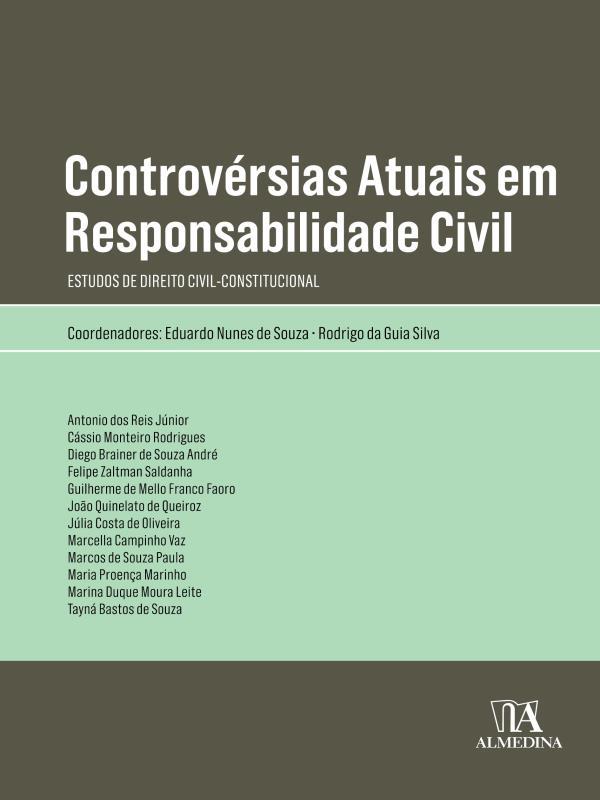 Controvérsias Atuais em Responsabilidade Civil

ESTUDOS DE DIREITO CIVIL-CONSTITUCIONAL

Coordenadores: Eduardo Nunes de Souza · Rodrigo da Guia Silva

Antonio dos Reis Júnior
Cássio Monteiro Rodrigues
Diego Brainer de Souza André
Felipe Zaltman Saldanha
Guilherme de Mello Franco Faoro
João Quinelato de Queiroz
Júlia Costa de Oliveira
Marcella Campinho Vaz
Marcos de Souza Paula
Maria Proença Marinho
Marina Duque Moura Leite
Tayná Bastos de Souza

ALMEDINA